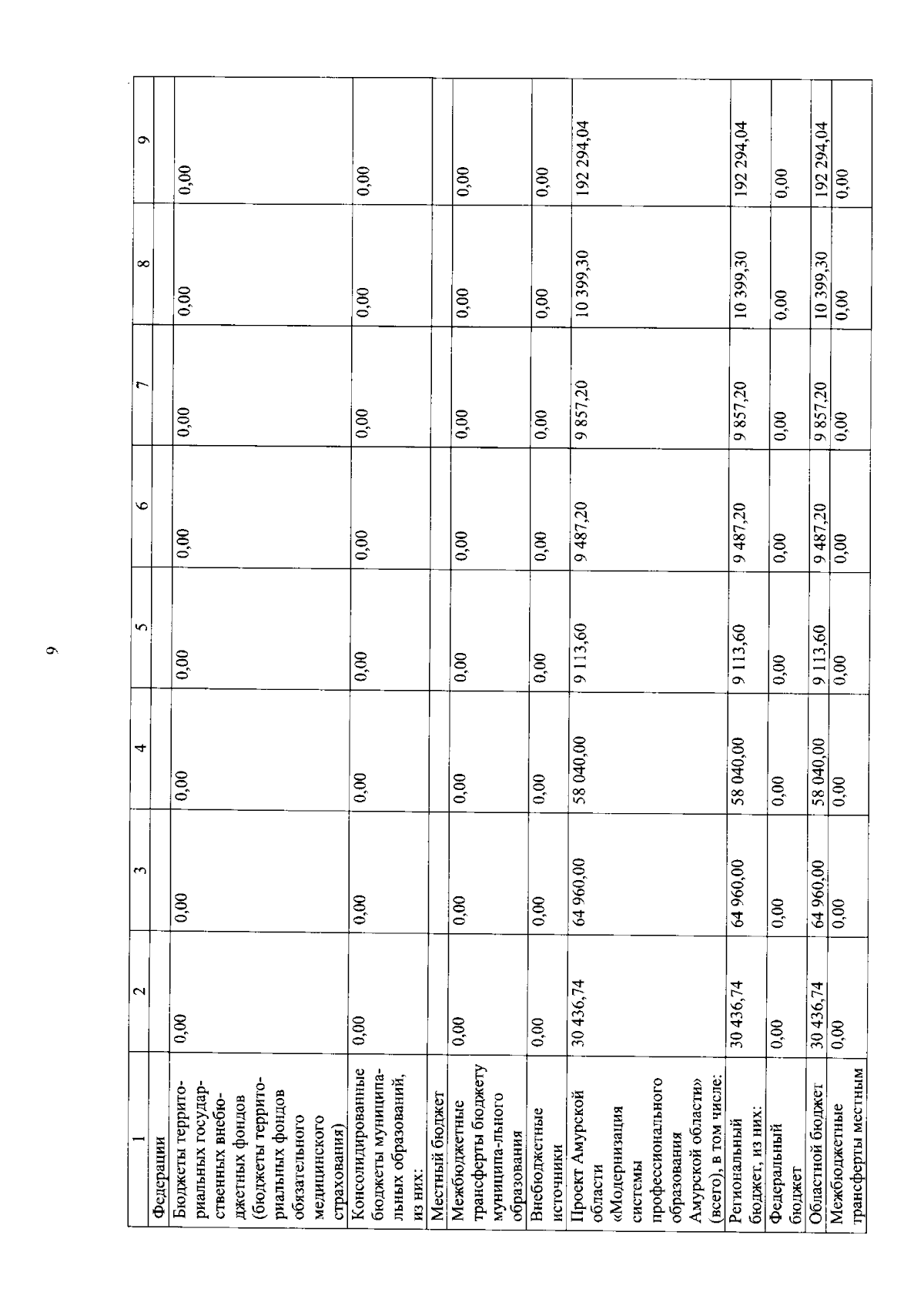 9

| 1 | 2 | 3 | 4 | 5 | 6 | 7 | 8 | 9 |
|---|---|---|---|---|---|---|---|---|
| Федерации | | | | | | | | |
| Бюджеты территориальных государственных внебюджетных фондов (бюджеты территориальных фондов обязательного медицинского страхования) | 0,00 | 0,00 | 0,00 | 0,00 | 0,00 | 0,00 | 0,00 | 0,00 |
| Консолидированные бюджеты муниципальных образований, из них: | 0,00 | 0,00 | 0,00 | 0,00 | 0,00 | 0,00 | 0,00 | 0,00 |
| Местный бюджет | | | | | | | | |
| Межбюджетные трансферты бюджету муниципа-льного образования | 0,00 | 0,00 | 0,00 | 0,00 | 0,00 | 0,00 | 0,00 | 0,00 |
| Внебюджетные источники | 0,00 | 0,00 | 0,00 | 0,00 | 0,00 | 0,00 | 0,00 | 0,00 |
| Проект Амурской области «Модернизация системы профессионального образования Амурской области» (всего), в том числе: | 30 436,74 | 64 960,00 | 58 040,00 | 9 113,60 | 9 487,20 | 9 857,20 | 10 399,30 | 192 294,04 |
| Региональный бюджет, из них: | 30 436,74 | 64 960,00 | 58 040,00 | 9 113,60 | 9 487,20 | 9 857,20 | 10 399,30 | 192 294,04 |
| Федеральный бюджет | 0,00 | 0,00 | 0,00 | 0,00 | 0,00 | 0,00 | 0,00 | 0,00 |
| Областной бюджет | 30 436,74 | 64 960,00 | 58 040,00 | 9 113,60 | 9 487,20 | 9 857,20 | 10 399,30 | 192 294,04 |
| Межбюджетные трансферты местным | 0,00 | 0,00 | 0,00 | 0,00 | 0,00 | 0,00 | 0,00 | 0,00 |